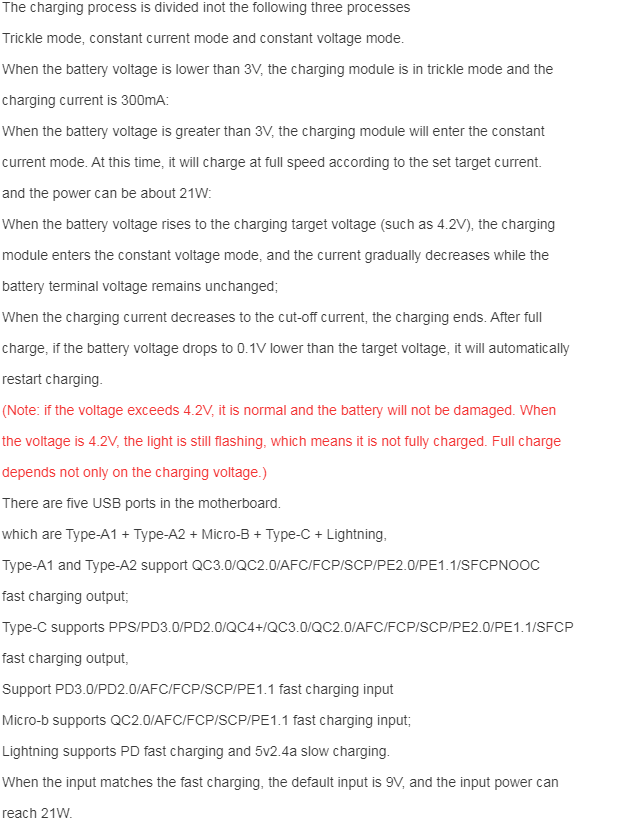 The charging process is divided inot the following three processes

Trickle mode, constant current mode and constant voltage mode.

When the battery voltage is lower than 3V, the charging module is in trickle mode and the charging current is 300mA:

When the battery voltage is greater than 3V, the charging module will enter the constant current mode. At this time, it will charge at full speed according to the set target current. and the power can be about 21W:

When the battery voltage rises to the charging target voltage (such as 4.2V), the charging module enters the constant voltage mode, and the current gradually decreases while the battery terminal voltage remains unchanged;

When the charging current decreases to the cut-off current, the charging ends. After full charge, if the battery voltage drops to 0.1V lower than the target voltage, it will automatically restart charging.

(Note: if the voltage exceeds 4.2V, it is normal and the battery will not be damaged. When the voltage is 4.2V, the light is still flashing, which means it is not fully charged. Full charge depends not only on the charging voltage.)

There are five USB ports in the motherboard.

which are Type-A1 + Type-A2 + Micro-B + Type-C + Lightning,

Type-A1 and Type-A2 support QC3.0/QC2.0/AFC/FCP/SCP/PE2.0/PE1.1/SFCPNOOC fast charging output;

Type-C supports PPS/PD3.0/PD2.0/QC4+/QC3.0/QC2.0/AFC/FCP/SCP/PE2.0/PE1.1/SFCP fast charging output,

Support PD3.0/PD2.0/AFC/FCP/SCP/PE1.1 fast charging input

Micro-b supports QC2.0/AFC/FCP/SCP/PE1.1 fast charging input;

Lightning supports PD fast charging and 5v2.4a slow charging.

When the input matches the fast charging, the default input is 9V, and the input power can reach 21W.